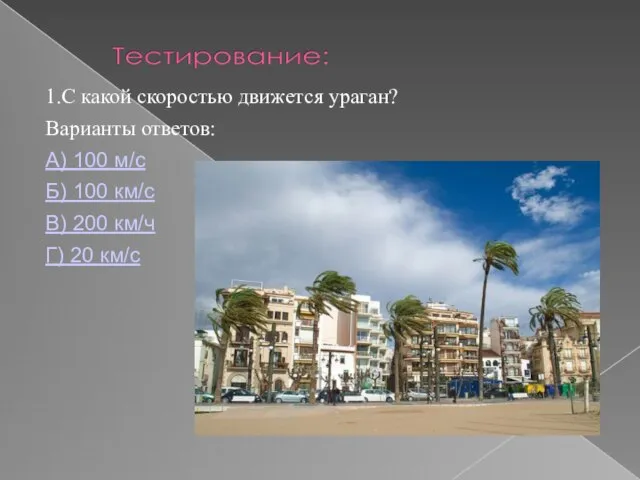 Тестирование:

1.С какой скоростью движется ураган?

Варианты ответов:

А) 100 м/с

Б) 100 км/с

В) 200 км/ч

Г) 20 км/с